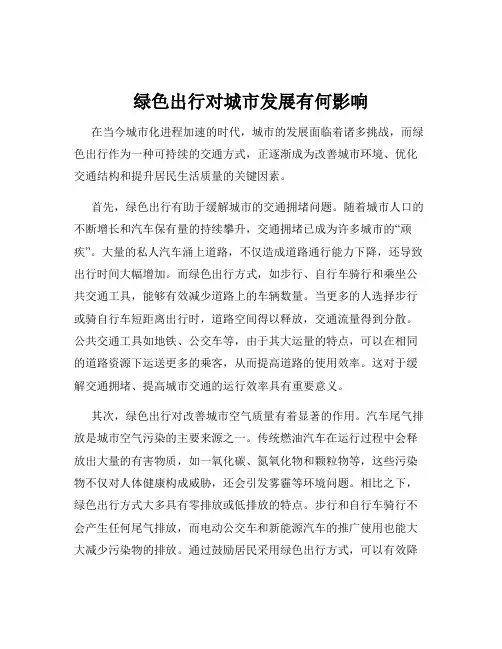 绿色出行对城市发展有何影响

在当今城市化进程加速的时代，城市的发展面临着诸多挑战，而绿色出行作为一种可持续的交通方式，正逐渐成为改善城市环境、优化交通结构和提升居民生活质量的关键因素。

首先，绿色出行有助于缓解城市的交通拥堵问题。随着城市人口的不断增长和汽车保有量的持续攀升，交通拥堵已成为许多城市的“顽疾”。大量的私人汽车涌上道路，不仅造成道路通行能力下降，还导致出行时间大幅增加。而绿色出行方式，如步行、自行车骑行和乘坐公共交通工具，能够有效减少道路上的车辆数量。当更多的人选择步行或骑自行车短距离出行时，道路空间得以释放，交通流量得到分散。公共交通工具如地铁、公交车等，由于其大运量的特点，可以在相同的道路资源下运送更多的乘客，从而提高道路的使用效率。这对于缓解交通拥堵、提高城市交通的运行效率具有重要意义。

其次，绿色出行对改善城市空气质量有着显著的作用。汽车尾气排放是城市空气污染的主要来源之一。传统燃油汽车在运行过程中会释放出大量的有害物质，如一氧化碳、氮氧化物和颗粒物等，这些污染物不仅对人体健康构成威胁，还会引发雾霾等环境问题。相比之下，绿色出行方式大多具有零排放或低排放的特点。步行和自行车骑行不会产生任何尾气排放，而电动公交车和新能源汽车的推广使用也能大大减少污染物的排放。通过鼓励居民采用绿色出行方式，可以有效降